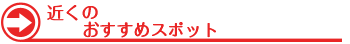 近くの
おすすめスポット